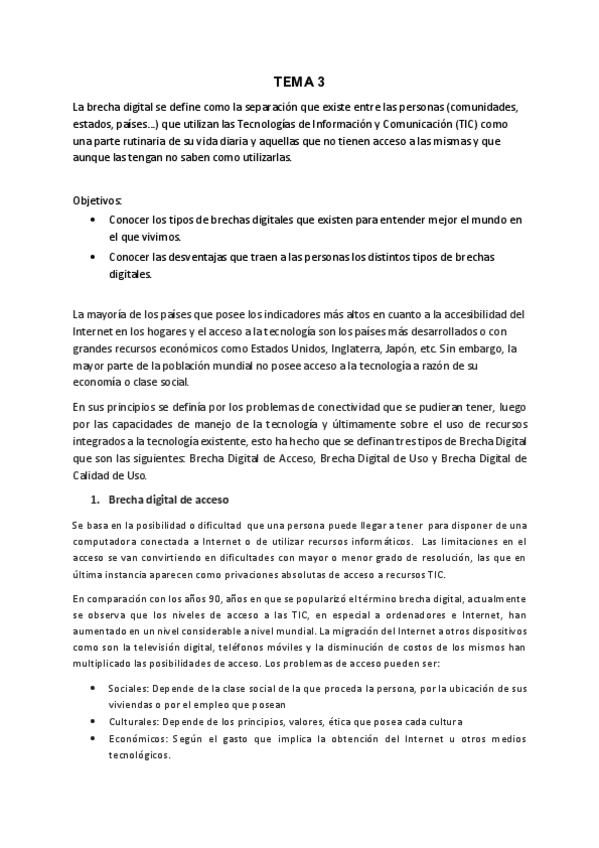 TEMA 3

La brecha digital se define como la separación que existe entre las personas (comunidades, estados, países…) que utilizan las Tecnologías de Información y Comunicación (TIC) como una parte rutinaria de su vida diaria y aquellas que no tienen acceso a las mismas y que aunque las tengan no saben como utilizarlas.

Objetivos:
• Conocer los tipos de brechas digitales que existen para entender mejor el mundo en el que vivimos.
• Conocer las desventajas que traen a las personas los distintos tipos de brechas digitales.

La mayoría de los países que posee los indicadores más altos en cuanto a la accesibilidad del Internet en los hogares y el acceso a la tecnología son los países más desarrollados o con grandes recursos económicos como Estados Unidos, Inglaterra, Japón, etc. Sin embargo, la mayor parte de la población mundial no posee acceso a la tecnología a razón de su economía o clase social.

En sus principios se definía por los problemas de conectividad que se pudieran tener, luego por las capacidades de manejo de la tecnología y últimamente sobre el uso de recursos integrados a la tecnología existente, esto ha hecho que se definan tres tipos de Brecha Digital que son las siguientes: Brecha Digital de Acceso, Brecha Digital de Uso y Brecha Digital de Calidad de Uso.

1. Brecha digital de acceso

Se basa en la posibilidad o dificultad que una persona puede llegar a tener para disponer de una computadora conectada a Internet o de utilizar recursos informáticos. Las limitaciones en el acceso se van convirtiendo en dificultades con mayor o menor grado de resolución, las que en última instancia aparecen como privaciones absolutas de acceso a recursos TIC.

En comparación con los años 90, años en que se popularizó el término brecha digital, actualmente se observa que los niveles de acceso a las TIC, en especial a ordenadores e Internet, han aumentado en un nivel considerable a nivel mundial. La migración del Internet a otros dispositivos como son la televisión digital, teléfonos móviles y la disminución de costos de los mismos han multiplicado las posibilidades de acceso. Los problemas de acceso pueden ser:

• Sociales: Depende de la clase social de la que proceda la persona, por la ubicación de sus viviendas o por el empleo que posean
• Culturales: Depende de los principios, valores, ética que posea cada cultura
• Económicos: Según el gasto que implica la obtención del Internet u otros medios tecnológicos.